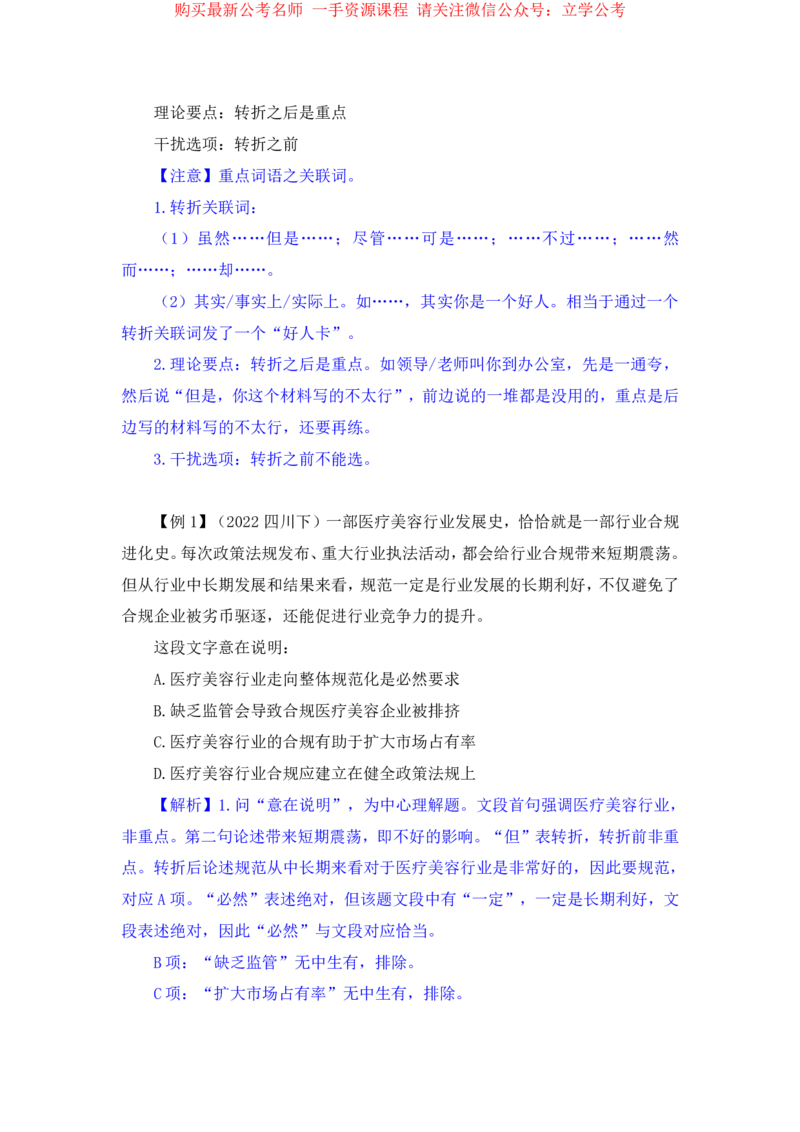 购买最新公考名师 一手资源课程 请关注微信公众号：立学公考

理论要点：转折之后是重点

干扰选项：转折之前

【注意】重点词语之关联词。

1.转折关联词：

（1）虽然……但是……；尽管……可是……；……不过……；……然而……；……却……。

（2）其实/事实上/实际上。如……，其实你是一个好人。相当于通过一个转折关联词发了一个“好人卡”。

2.理论要点：转折之后是重点。如领导/老师叫你到办公室，先是一通夸，然后说“但是，你这个材料写的不太行”，前边说的一堆都是没用的，重点是后边写的材料写的不太行，还要再练。

3.干扰选项：转折之前不能选。

【例 1】（2022 四川下）一部医疗美容行业发展史，恰恰就是一部行业合规进化史。每次政策法规发布、重大行业执法活动，都会给行业合规带来短期震荡。但从行业中长期发展和结果来看，规范一定是行业发展的长期利好，不仅避免了合规企业被劣币驱逐，还能促进行业竞争力的提升。

这段文字意在说明：

A.医疗美容行业走向整体规范化是必然要求

B.缺乏监管会导致合规医疗美容企业被排挤

C.医疗美容行业的合规有助于扩大市场占有率

D.医疗美容行业合规应建立在健全政策法规上

【解析】1.问“意在说明”，为中心理解题。文段首句强调医疗美容行业，非重点。第二句论述带来短期震荡，即不好的影响。“但”表转折，转折前非重点。转折后论述规范从中长期来看对于医疗美容行业是非常好的，因此要规范，对应 A 项。“必然”表述绝对，但该题文段中有“一定”，一定是长期利好，文段表述绝对，因此“必然”与文段对应恰当。

B 项：“缺乏监管”无中生有，排除。

C 项：“扩大市场占有率”无中生有，排除。